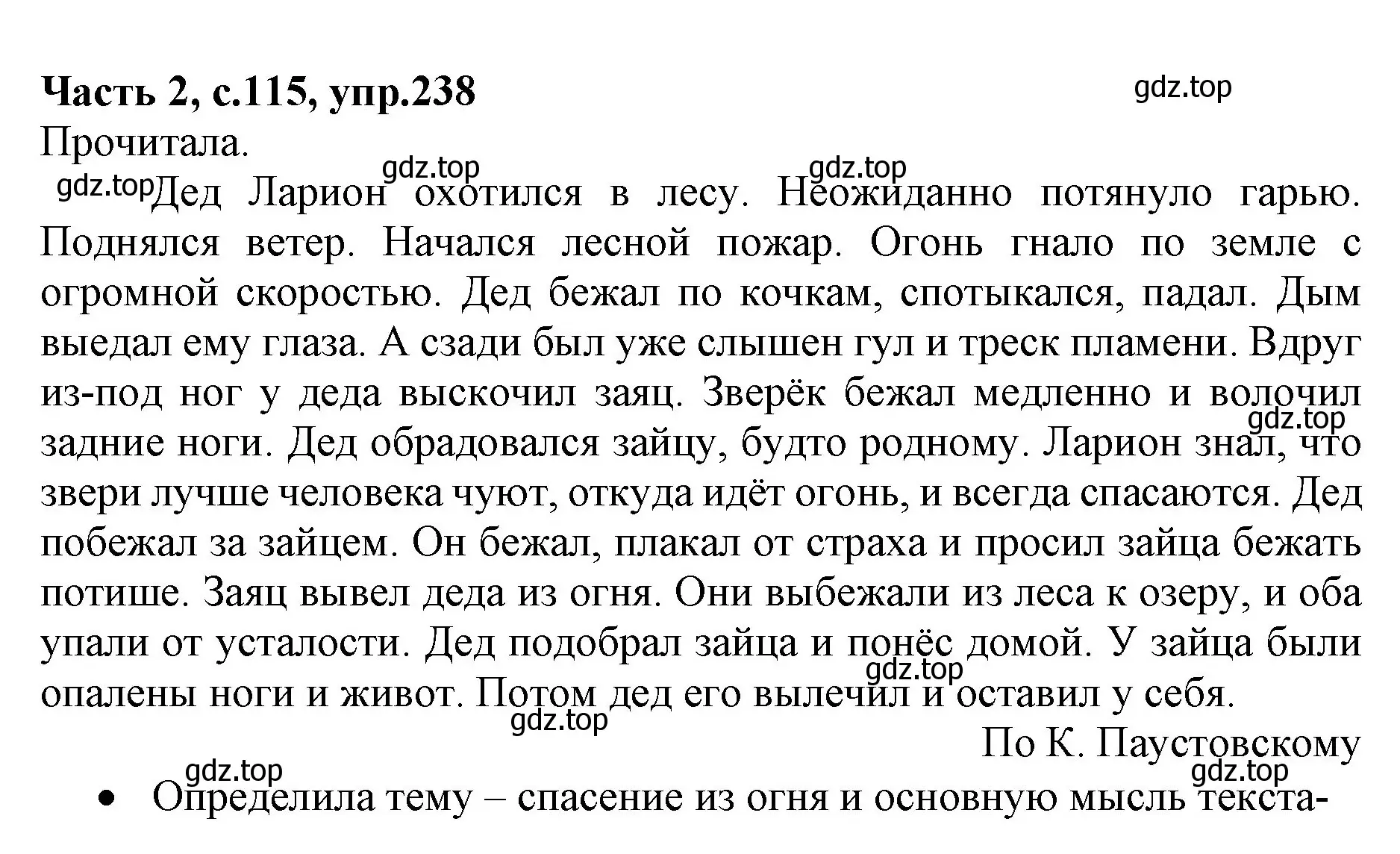 **Часть 2, с.115, упр.238**

gdz.top

Прочитала.

gdz.top gdz.top gdz.top Дед Ларион охотился в лесу. Неожиданно потянуло гарью. Поднялся ветер. Начался лесной пожар. Огонь гнало по земле с огромной скоростью. Дед бежал по кочкам, спотыкался, падал. Дым выедал ему глаза. А сзади был уже слышен гул и треск пламени. Вдруг из-под ног у деда выскочил заяц. Зверёк бежал медленно и волочил задние ноги. Дед обрадовался зайцу, будто родному. Ларион знал, что звери лучше человека чуют, откуда идёт огонь, и всегда спасаются. Дед побежал за зайцем. Он бежал, плакал от страха и просил зайца бежать потише. Заяц вывел деда из огня. Они выбежали из леса к озеру, и оба упали от усталости. Дед подобрал зайца и понёс домой. У зайца были опалены ноги и живот. Потом дед его вылечил и оставил у себя.

gdz.top gdz.top gdz.top

По К. Паустовскому

gdz.top gdz.top

• Определила тему – спасение из огня и основную мысль текста-